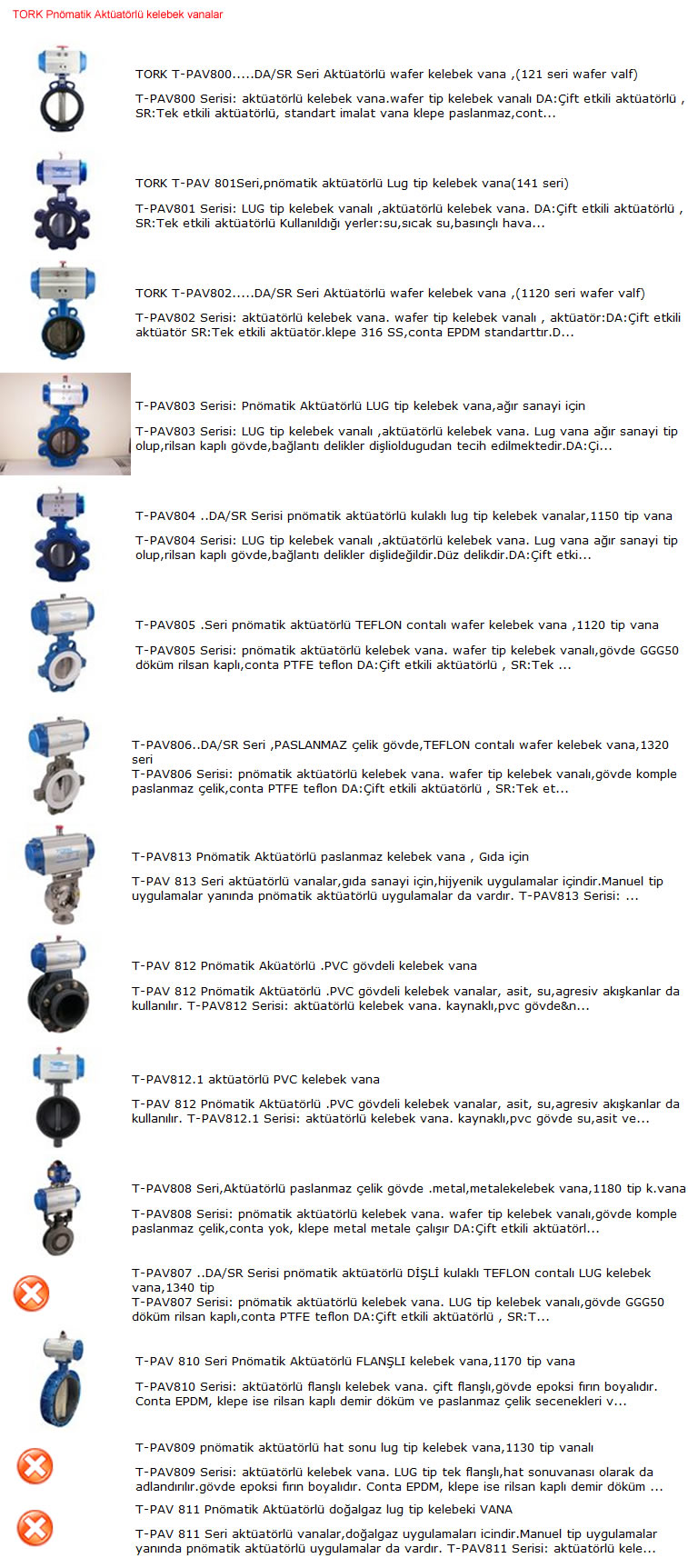 TORK Pnömatik Aktüatörlü kelebek vanalar

TORK T-PAV800.....DA/SR Seri Aktüatörlü wafer kelebek vana ,(121 seri wafer valf)

T-PAV800 Serisi: aktüatörlü kelebek vana.wafer tip kelebek vanalı DA:Çift etkili aktüatörlü , SR:Tek etkili aktüatörlü, standart imalat vana klepe paslanmaz,cont...

TORK T-PAV 801Seri,pnömatik aktüatörlü Lug tip kelebek vana(141 seri)

T-PAV801 Serisi: LUG tip kelebek vanalı ,aktüatörlü kelebek vana. DA:Çift etkili aktüatörlü , SR:Tek etkili aktüatörlü Kullanıldığı yerler:su,sıcak su,basınçlı hava...

TORK T-PAV802.....DA/SR Seri Aktüatörlü wafer kelebek vana ,(1120 seri wafer valf)

T-PAV802 Serisi: aktüatörlü kelebek vana. wafer tip kelebek vanalı , aktüatör:DA:Çift etkili aktüatör SR:Tek etkili aktüatör.klepe 316 SS,conta EPDM standarttır.D...

T-PAV803 Serisi: Pnömatik Aktüatörlü LUG tip kelebek vana,ağır sanayi için

T-PAV803 Serisi: LUG tip kelebek vanalı ,aktüatörlü kelebek vana. Lug vana ağır sanayi tip olup,rilsan kaplı gövde,bağlantı delikler dişlioldugudan tecih edilmektedir.DA:Çi...

T-PAV804 ..DA/SR Serisi pnömatik aktüatörlü kulaklı lug tip kelebek vanalar,1150 tip vana

T-PAV804 Serisi: LUG tip kelebek vanalı ,aktüatörlü kelebek vana. Lug vana ağır sanayi tip olup,rilsan kaplı gövde,bağlantı delikler dişlideğildir.Düz delikdir.DA:Çift etki...

T-PAV805 .Seri pnömatik aktüatörlü TEFLON contalı wafer kelebek vana ,1120 tip vana

T-PAV805 Serisi: pnömatik aktüatörlü kelebek vana. wafer tip kelebek vanalı,gövde GGG50 döküm rilsan kaplı,conta PTFE teflon DA:Çift etkili aktüatörlü , SR:Tek ...

T-PAV806..DA/SR Seri ,PASLANMAZ çelik gövde,TEFLON contalı wafer kelebek vana,1320 seri
T-PAV806 Serisi: pnömatik aktüatörlü kelebek vana. wafer tip kelebek vanalı,gövde komple paslanmaz çelik,conta PTFE teflon DA:Çift etkili aktüatörlü , SR:Tek et...

T-PAV813 Pnömatik Aktüatörlü paslanmaz kelebek vana , Gıda için

T-PAV 813 Seri aktüatörlü vanalar,gıda sanayi için,hijyenik uygulamalar içindir.Manuel tip uygulamalar yanında pnömatik aktüatörlü uygulamalar da vardır. T-PAV813 Serisi: ...

T-PAV 812 Pnömatik Aküatörlü .PVC gövdeli kelebek vana

T-PAV 812 Pnömatik Aktüatörlü .PVC gövdeli kelebek vanalar, asit, su,agresiv akışkanlar da kullanılır. T-PAV812 Serisi: aktüatörlü kelebek vana. kaynaklı,pvc gövde&n...

T-PAV812.1 aktüatörlü PVC kelebek vana

T-PAV 812 Pnömatik Aktüatörlü .PVC gövdeli kelebek vanalar, asit, su,agresiv akışkanlar da kullanılır. T-PAV812.1 Serisi: aktüatörlü kelebek vana. kaynaklı,pvc gövde su,asit ve...

T-PAV808 Seri,Aktüatörlü paslanmaz çelik gövde .metal,metalekelebek vana,1180 tip k.vana

T-PAV808 Serisi: pnömatik aktüatörlü kelebek vana. wafer tip kelebek vanalı,gövde komple paslanmaz çelik,conta yok, klepe metal metale çalışır DA:Çift etkili aktüatörl...

T-PAV807 ..DA/SR Serisi pnömatik aktüatörlü DİŞLİ kulaklı TEFLON contalı LUG kelebek vana,1340 tip
T-PAV807 Serisi: pnömatik aktüatörlü kelebek vana. LUG tip kelebek vanalı,gövde GGG50 döküm rilsan kaplı,conta PTFE teflon DA:Çift etkili aktüatörlü , SR:T...

T-PAV 810 Seri Pnömatik Aktüatörlü FLANŞLI kelebek vana,1170 tip vana

T-PAV810 Serisi: aktüatörlü flanşlı kelebek vana. çift flanşlı,gövde epoksi fırın boyalıdır. Conta EPDM, klepe ise rilsan kaplı demir döküm ve paslanmaz çelik secenekleri v...

T-PAV809 pnömatik aktüatörlü hat sonu lug tip kelebek vana,1130 tip vanalı

T-PAV809 Serisi: aktüatörlü kelebek vana. LUG tip tek flanşlı,hat sonuvanası olarak da adlandırılır.gövde epoksi fırın boyalıdır. Conta EPDM, klepe ise rilsan kaplı demir döküm ...

T-PAV 811 Pnömatik Aktüatörlü doğalgaz lug tip kelebeki VANA

T-PAV 811 Seri aktüatörlü vanalar,doğalgaz uygulamaları icindir.Manuel tip uygulamalar yanında pnömatik aktüatörlü uygulamalar da vardır. T-PAV811 Serisi: aktüatörlü kele...